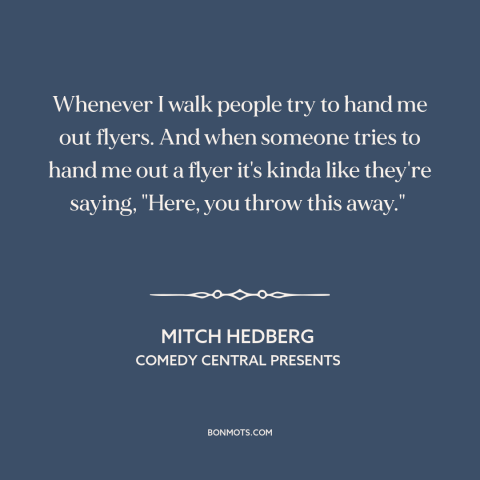 Whenever I walk people try to hand me out flyers. And when someone tries to hand me out a flyer it's kinda like they're saying, "Here, you throw this away."

MITCH HEDBERG
COMEDY CENTRAL PRESENTS

BONMOTS.COM